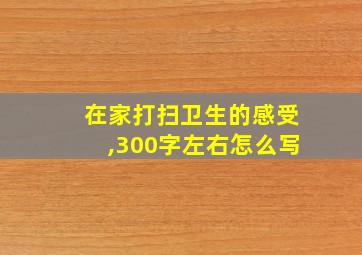 在家打扫卫生的感受,300字左右怎么写